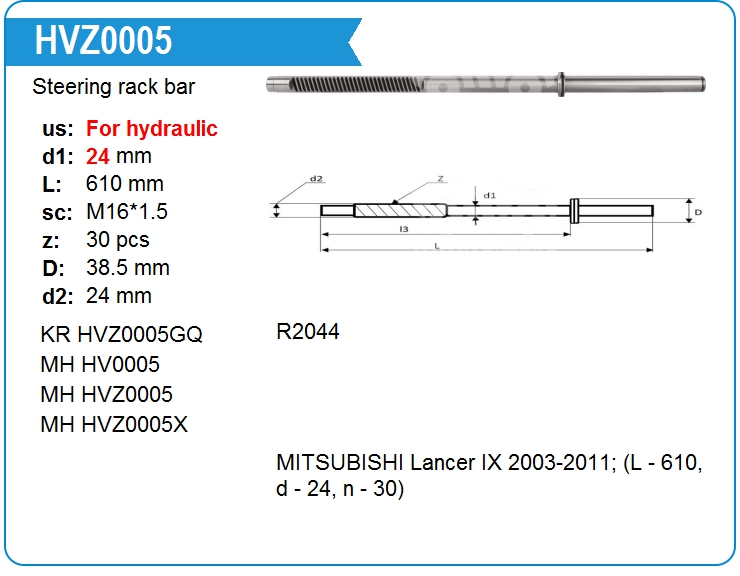 HVZ0005

Steering rack bar

us: For hydraulic
d1: 24 mm
L: 610 mm
sc: M16*1.5
z: 30 pcs
D: 38.5 mm
d2: 24 mm

d2
Z
d1
D
l3
L

KR HVZ0005GQ
MH HV0005
MH HVZ0005
MH HVZ0005X

R2044

MITSUBISHI Lancer IX 2003-2011; (L - 610, d - 24, n - 30)